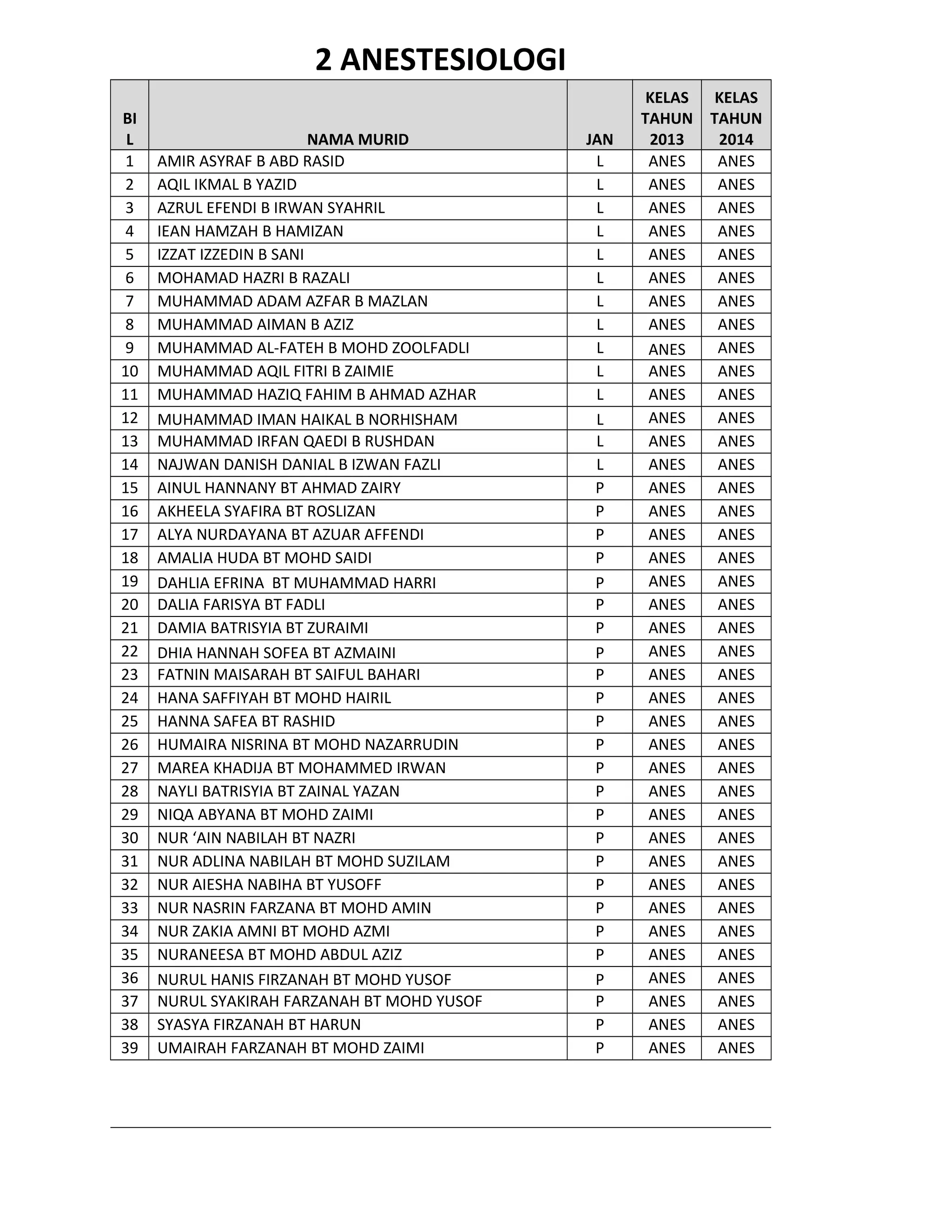 2 ANESTESIOLOGI

| BI L | NAMA MURID | JAN | KELAS TAHUN 2013 | KELAS TAHUN 2014 |
|---|---|---|---|---|
| 1 | AMIR ASYRAF B ABD RASID | L | ANES | ANES |
| 2 | AQIL IKMAL B YAZID | L | ANES | ANES |
| 3 | AZRUL EFENDI B IRWAN SYAHRIL | L | ANES | ANES |
| 4 | IEAN HAMZAH B HAMIZAN | L | ANES | ANES |
| 5 | IZZAT IZZEDIN B SANI | L | ANES | ANES |
| 6 | MOHAMAD HAZRI B RAZALI | L | ANES | ANES |
| 7 | MUHAMMAD ADAM AZFAR B MAZLAN | L | ANES | ANES |
| 8 | MUHAMMAD AIMAN B AZIZ | L | ANES | ANES |
| 9 | MUHAMMAD AL-FATEH B MOHD ZOOLFADLI | L | ANES | ANES |
| 10 | MUHAMMAD AQIL FITRI B ZAIMIE | L | ANES | ANES |
| 11 | MUHAMMAD HAZIQ FAHIM B AHMAD AZHAR | L | ANES | ANES |
| 12 | MUHAMMAD IMAN HAIKAL B NORHISHAM | L | ANES | ANES |
| 13 | MUHAMMAD IRFAN QAEDI B RUSHDAN | L | ANES | ANES |
| 14 | NAJWAN DANISH DANIAL B IZWAN FAZLI | L | ANES | ANES |
| 15 | AINUL HANNANY BT AHMAD ZAIRY | P | ANES | ANES |
| 16 | AKHEELA SYAFIRA BT ROSLIZAN | P | ANES | ANES |
| 17 | ALYA NURDAYANA BT AZUAR AFFENDI | P | ANES | ANES |
| 18 | AMALIA HUDA BT MOHD SAIDI | P | ANES | ANES |
| 19 | DAHLIA EFRINA BT MUHAMMAD HARRI | P | ANES | ANES |
| 20 | DALIA FARISYA BT FADLI | P | ANES | ANES |
| 21 | DAMIA BATRISYIA BT ZURAIMI | P | ANES | ANES |
| 22 | DHIA HANNAH SOFEA BT AZMAINI | P | ANES | ANES |
| 23 | FATNIN MAISARAH BT SAIFUL BAHARI | P | ANES | ANES |
| 24 | HANA SAFFIYAH BT MOHD HAIRIL | P | ANES | ANES |
| 25 | HANNA SAFEA BT RASHID | P | ANES | ANES |
| 26 | HUMAIRA NISRINA BT MOHD NAZARRUDIN | P | ANES | ANES |
| 27 | MAREA KHADIJA BT MOHAMMED IRWAN | P | ANES | ANES |
| 28 | NAYLI BATRISYIA BT ZAINAL YAZAN | P | ANES | ANES |
| 29 | NIQA ABYANA BT MOHD ZAIMI | P | ANES | ANES |
| 30 | NUR ‘AIN NABILAH BT NAZRI | P | ANES | ANES |
| 31 | NUR ADLINA NABILAH BT MOHD SUZILAM | P | ANES | ANES |
| 32 | NUR AIESHA NABIHA BT YUSOFF | P | ANES | ANES |
| 33 | NUR NASRIN FARZANA BT MOHD AMIN | P | ANES | ANES |
| 34 | NUR ZAKIA AMNI BT MOHD AZMI | P | ANES | ANES |
| 35 | NURANEESA BT MOHD ABDUL AZIZ | P | ANES | ANES |
| 36 | NURUL HANIS FIRZANAH BT MOHD YUSOF | P | ANES | ANES |
| 37 | NURUL SYAKIRAH FARZANAH BT MOHD YUSOF | P | ANES | ANES |
| 38 | SYASYA FIRZANAH BT HARUN | P | ANES | ANES |
| 39 | UMAIRAH FARZANAH BT MOHD ZAIMI | P | ANES | ANES |